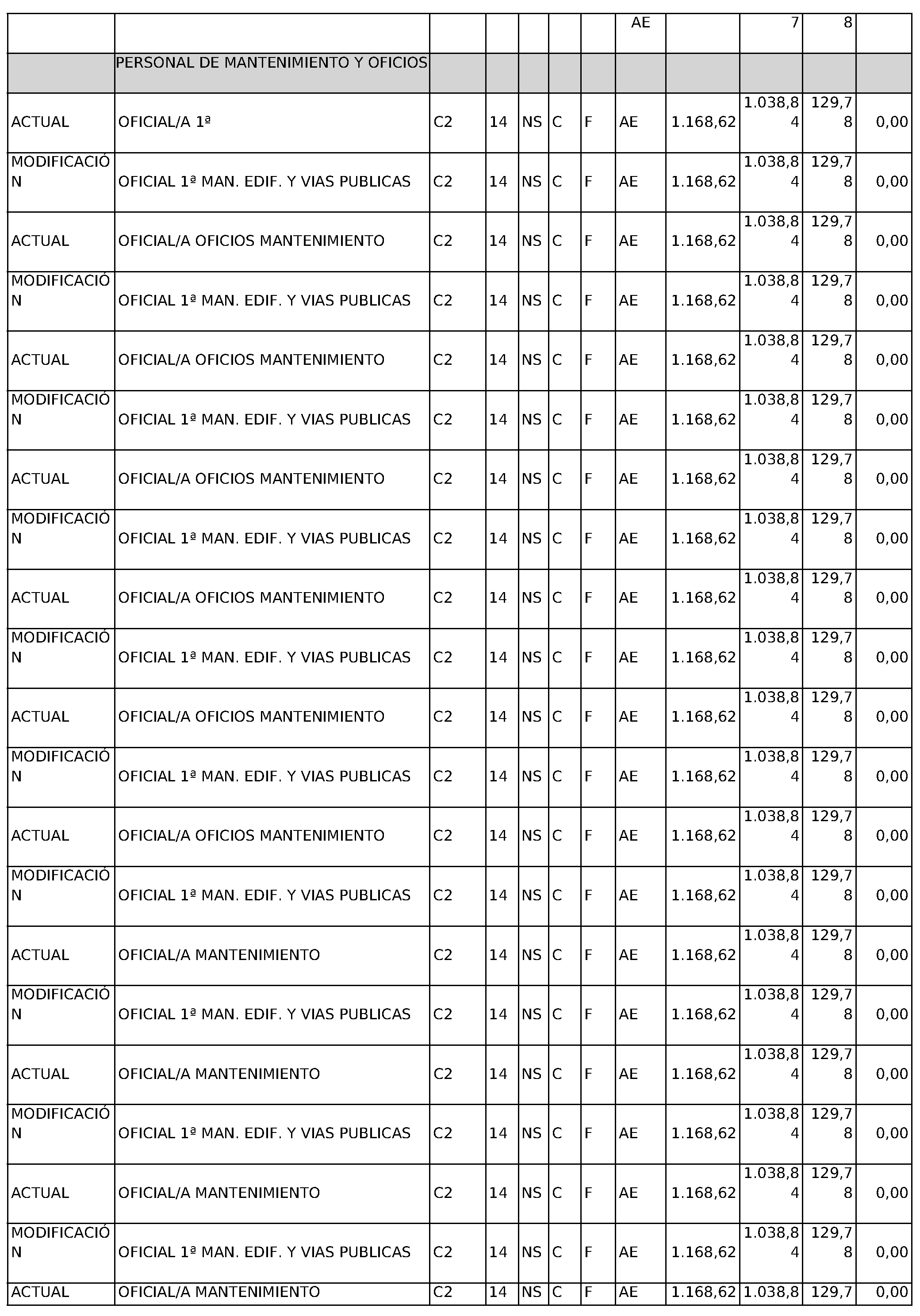 | | | | | | | | AE | | 7 | 8 | |
|---|---|---|---|---|---|---|---|---|---|---|---|
| | PERSONAL DE MANTENIMIENTO Y OFICIOS | | | | | | | | | | |
| ACTUAL | OFICIAL/A 1ª | C2 | 14 | NS | C | F | AE | 1.168,62 | 1.038,84 | 129,78 | 0,00 |
| MODIFICACIÓN | OFICIAL 1ª MAN. EDIF. Y VIAS PUBLICAS | C2 | 14 | NS | C | F | AE | 1.168,62 | 1.038,84 | 129,78 | 0,00 |
| ACTUAL | OFICIAL/A OFICIOS MANTENIMIENTO | C2 | 14 | NS | C | F | AE | 1.168,62 | 1.038,84 | 129,78 | 0,00 |
| MODIFICACIÓN | OFICIAL 1ª MAN. EDIF. Y VIAS PUBLICAS | C2 | 14 | NS | C | F | AE | 1.168,62 | 1.038,84 | 129,78 | 0,00 |
| ACTUAL | OFICIAL/A OFICIOS MANTENIMIENTO | C2 | 14 | NS | C | F | AE | 1.168,62 | 1.038,84 | 129,78 | 0,00 |
| MODIFICACIÓN | OFICIAL 1ª MAN. EDIF. Y VIAS PUBLICAS | C2 | 14 | NS | C | F | AE | 1.168,62 | 1.038,84 | 129,78 | 0,00 |
| ACTUAL | OFICIAL/A OFICIOS MANTENIMIENTO | C2 | 14 | NS | C | F | AE | 1.168,62 | 1.038,84 | 129,78 | 0,00 |
| MODIFICACIÓN | OFICIAL 1ª MAN. EDIF. Y VIAS PUBLICAS | C2 | 14 | NS | C | F | AE | 1.168,62 | 1.038,84 | 129,78 | 0,00 |
| ACTUAL | OFICIAL/A OFICIOS MANTENIMIENTO | C2 | 14 | NS | C | F | AE | 1.168,62 | 1.038,84 | 129,78 | 0,00 |
| MODIFICACIÓN | OFICIAL 1ª MAN. EDIF. Y VIAS PUBLICAS | C2 | 14 | NS | C | F | AE | 1.168,62 | 1.038,84 | 129,78 | 0,00 |
| ACTUAL | OFICIAL/A OFICIOS MANTENIMIENTO | C2 | 14 | NS | C | F | AE | 1.168,62 | 1.038,84 | 129,78 | 0,00 |
| MODIFICACIÓN | OFICIAL 1ª MAN. EDIF. Y VIAS PUBLICAS | C2 | 14 | NS | C | F | AE | 1.168,62 | 1.038,84 | 129,78 | 0,00 |
| ACTUAL | OFICIAL/A OFICIOS MANTENIMIENTO | C2 | 14 | NS | C | F | AE | 1.168,62 | 1.038,84 | 129,78 | 0,00 |
| MODIFICACIÓN | OFICIAL 1ª MAN. EDIF. Y VIAS PUBLICAS | C2 | 14 | NS | C | F | AE | 1.168,62 | 1.038,84 | 129,78 | 0,00 |
| ACTUAL | OFICIAL/A MANTENIMIENTO | C2 | 14 | NS | C | F | AE | 1.168,62 | 1.038,84 | 129,78 | 0,00 |
| MODIFICACIÓN | OFICIAL 1ª MAN. EDIF. Y VIAS PUBLICAS | C2 | 14 | NS | C | F | AE | 1.168,62 | 1.038,84 | 129,78 | 0,00 |
| ACTUAL | OFICIAL/A MANTENIMIENTO | C2 | 14 | NS | C | F | AE | 1.168,62 | 1.038,84 | 129,78 | 0,00 |
| MODIFICACIÓN | OFICIAL 1ª MAN. EDIF. Y VIAS PUBLICAS | C2 | 14 | NS | C | F | AE | 1.168,62 | 1.038,84 | 129,78 | 0,00 |
| ACTUAL | OFICIAL/A MANTENIMIENTO | C2 | 14 | NS | C | F | AE | 1.168,62 | 1.038,84 | 129,78 | 0,00 |
| MODIFICACIÓN | OFICIAL 1ª MAN. EDIF. Y VIAS PUBLICAS | C2 | 14 | NS | C | F | AE | 1.168,62 | 1.038,84 | 129,78 | 0,00 |
| ACTUAL | OFICIAL/A MANTENIMIENTO | C2 | 14 | NS | C | F | AE | 1.168,62 | 1.038,8 | 129,7 | 0,00 |